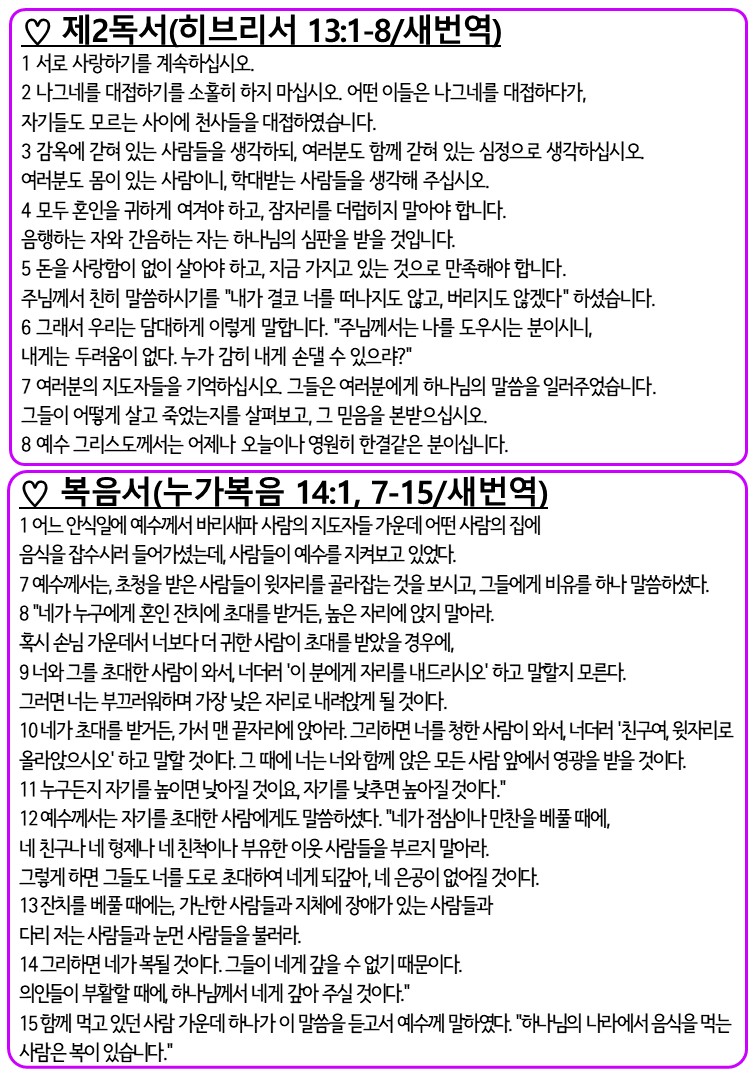 ♡ 제2독서(히브리서 13:1-8/새번역)

1 서로 사랑하기를 계속하십시오.
2 나그네를 대접하기를 소홀히 하지 마십시오. 어떤 이들은 나그네를 대접하다가, 자기들도 모르는 사이에 천사들을 대접하였습니다.
3 감옥에 갇혀 있는 사람들을 생각하되, 여러분도 함께 갇혀 있는 심정으로 생각하십시오. 여러분도 몸이 있는 사람이니, 학대받는 사람들을 생각해 주십시오.
4 모두 혼인을 귀하게 여겨야 하고, 잠자리를 더럽히지 말아야 합니다. 음행하는 자와 간음하는 자는 하나님의 심판을 받을 것입니다.
5 돈을 사랑함이 없이 살아야 하고, 지금 가지고 있는 것으로 만족해야 합니다. 주님께서 친히 말씀하시기를 "내가 결코 너를 떠나지도 않고, 버리지도 않겠다" 하셨습니다.
6 그래서 우리는 담대하게 이렇게 말합니다. "주님께서는 나를 도우시는 분이시니, 내게는 두려움이 없다. 누가 감히 내게 손댈 수 있으랴?"
7 여러분의 지도자들을 기억하십시오. 그들은 여러분에게 하나님의 말씀을 일러주었습니다. 그들이 어떻게 살고 죽었는지를 살펴보고, 그 믿음을 본받으십시오.
8 예수 그리스도께서는 어제나 오늘이나 영원히 한결같은 분이십니다.

♡ 복음서(누가복음 14:1, 7-15/새번역)

1 어느 안식일에 예수께서 바리새파 사람의 지도자들 가운데 어떤 사람의 집에 음식을 잡수시러 들어가셨는데, 사람들이 예수를 지켜보고 있었다.
7 예수께서는, 초청을 받은 사람들이 윗자리를 골라잡는 것을 보시고, 그들에게 비유를 하나 말씀하셨다.
8 "네가 누구에게 혼인 잔치에 초대를 받거든, 높은 자리에 앉지 말아라. 혹시 손님 가운데서 너보다 더 귀한 사람이 초대를 받았을 경우에,
9 너와 그를 초대한 사람이 와서, 너더러 '이 분에게 자리를 내드리시오' 하고 말할지 모른다. 그러면 너는 부끄러워하며 가장 낮은 자리로 내려앉게 될 것이다.
10 네가 초대를 받거든, 가서 맨 끝자리에 앉아라. 그리하면 너를 청한 사람이 와서, 너더러 '친구여, 윗자리로 올라앉으시오' 하고 말할 것이다. 그 때에 너는 너와 함께 앉은 모든 사람 앞에서 영광을 받을 것이다.
11 누구든지 자기를 높이면 낮아질 것이요, 자기를 낮추면 높아질 것이다."
12 예수께서는 자기를 초대한 사람에게도 말씀하셨다. "네가 점심이나 만찬을 베풀 때에, 네 친구나 네 형제나 네 친척이나 부유한 이웃 사람들을 부르지 말아라. 그렇게 하면 그들도 너를 도로 초대하여 네게 되갚아, 네 은공이 없어질 것이다.
13 잔치를 베풀 때에는, 가난한 사람들과 지체에 장애가 있는 사람들과 다리 저는 사람들과 눈먼 사람들을 불러라.
14 그리하면 네가 복될 것이다. 그들이 네게 갚을 수 없기 때문이다. 의인들이 부활할 때에, 하나님께서 네게 갚아 주실 것이다."
15 함께 먹고 있던 사람 가운데 하나가 이 말씀을 듣고서 예수께 말하였다. "하나님의 나라에서 음식을 먹는 사람은 복이 있습니다."